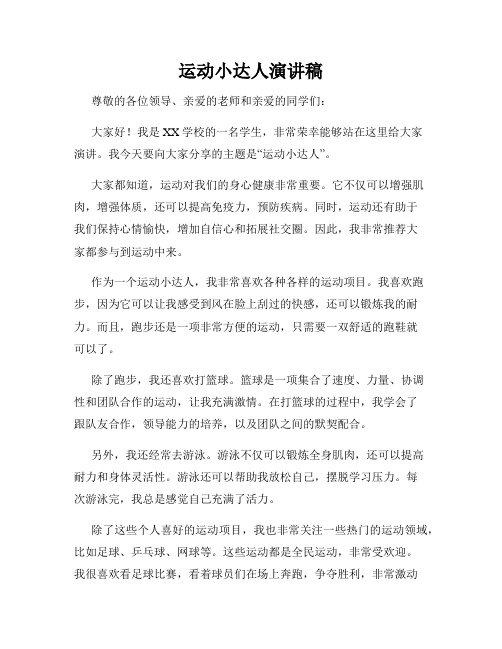 运动小达人演讲稿

尊敬的各位领导、亲爱的老师和亲爱的同学们：

大家好！我是XX学校的一名学生，非常荣幸能够站在这里给大家演讲。我今天要向大家分享的主题是“运动小达人”。

大家都知道，运动对我们的身心健康非常重要。它不仅可以增强肌肉，增强体质，还可以提高免疫力，预防疾病。同时，运动还有助于我们保持心情愉快，增加自信心和拓展社交圈。因此，我非常推荐大家都参与到运动中来。

作为一个运动小达人，我非常喜欢各种各样的运动项目。我喜欢跑步，因为它可以让我感受到风在脸上刮过的快感，还可以锻炼我的耐力。而且，跑步还是一项非常方便的运动，只需要一双舒适的跑鞋就可以了。

除了跑步，我还喜欢打篮球。篮球是一项集合了速度、力量、协调性和团队合作的运动，让我充满激情。在打篮球的过程中，我学会了跟队友合作，领导能力的培养，以及团队之间的默契配合。

另外，我还经常去游泳。游泳不仅可以锻炼全身肌肉，还可以提高耐力和身体灵活性。游泳还可以帮助我放松自己，摆脱学习压力。每次游泳完，我总是感觉自己充满了活力。

除了这些个人喜好的运动项目，我也非常关注一些热门的运动领域，比如足球、乒乓球、网球等。这些运动都是全民运动，非常受欢迎。我很喜欢看足球比赛，看着球员们在场上奔跑，争夺胜利，非常激动